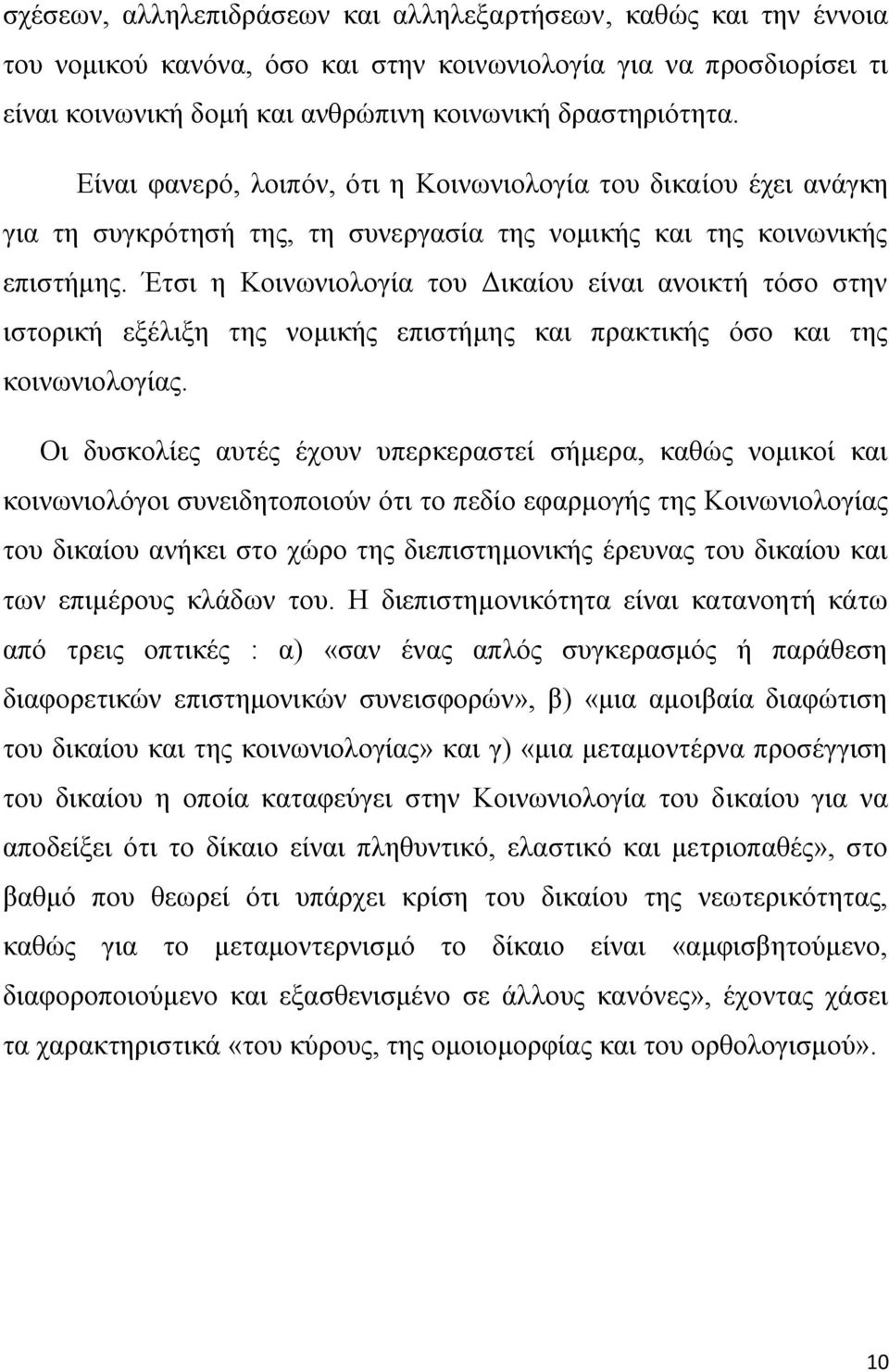 σχέσεων, αλληλεπιδράσεων και αλληλεξαρτήσεων, καθώς και την έννοια του νομικού κανόνα, όσο και στην κοινωνιολογία για να προσδιορίσει τι είναι κοινωνική δομή και ανθρώπινη κοινωνική δραστηριότητα.

Είναι φανερό, λοιπόν, ότι η Κοινωνιολογία του δικαίου έχει ανάγκη για τη συγκρότησή της, τη συνεργασία της νομικής και της κοινωνικής επιστήμης. Έτσι η Κοινωνιολογία του Δικαίου είναι ανοικτή τόσο στην ιστορική εξέλιξη της νομικής επιστήμης και πρακτικής όσο και της κοινωνιολογίας.

Οι δυσκολίες αυτές έχουν υπερκεραστεί σήμερα, καθώς νομικοί και κοινωνιολόγοι συνειδητοποιούν ότι το πεδίο εφαρμογής της Κοινωνιολογίας του δικαίου ανήκει στο χώρο της διεπιστημονικής έρευνας του δικαίου και των επιμέρους κλάδων του. Η διεπιστημονικότητα είναι κατανοητή κάτω από τρεις οπτικές : α) «σαν ένας απλός συγκερασμός ή παράθεση διαφορετικών επιστημονικών συνεισφορών», β) «μια αμοιβαία διαφώτιση του δικαίου και της κοινωνιολογίας» και γ) «μια μεταμοντέρνα προσέγγιση του δικαίου η οποία καταφεύγει στην Κοινωνιολογία του δικαίου για να αποδείξει ότι το δίκαιο είναι πληθυντικό, ελαστικό και μετριοπαθές», στο βαθμό που θεωρεί ότι υπάρχει κρίση του δικαίου της νεωτερικότητας, καθώς για το μεταμοντερνισμό το δίκαιο είναι «αμφισβητούμενο, διαφοροποιούμενο και εξασθενισμένο σε άλλους κανόνες», έχοντας χάσει τα χαρακτηριστικά «του κύρους, της ομοιομορφίας και του ορθολογισμού».

10